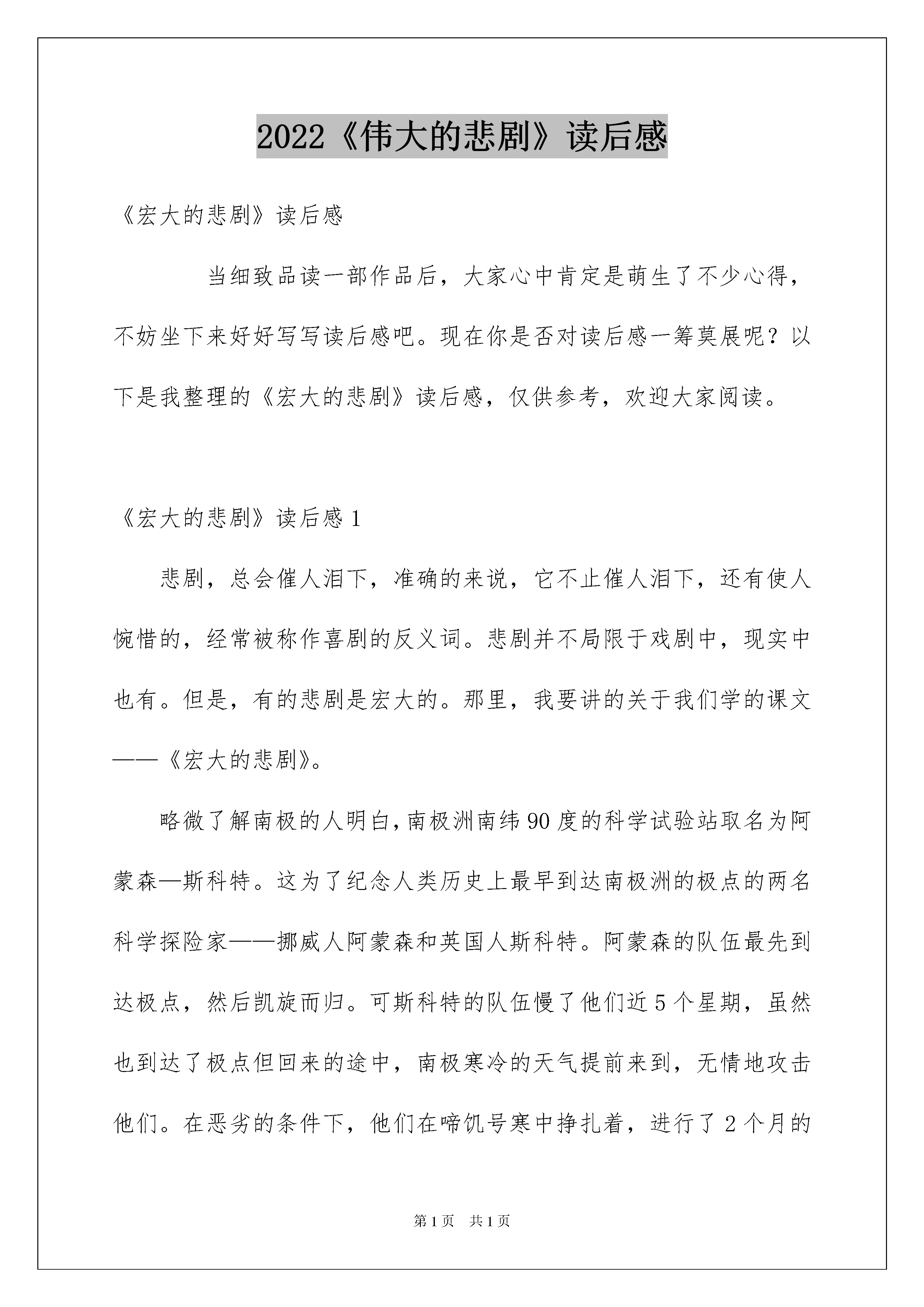 2022《伟大的悲剧》读后感

《宏大的悲剧》读后感

当细致品读一部作品后，大家心中肯定是萌生了不少心得，不妨坐下来好好写写读后感吧。现在你是否对读后感一筹莫展呢？以下是我整理的《宏大的悲剧》读后感，仅供参考，欢迎大家阅读。

《宏大的悲剧》读后感 1

悲剧，总会催人泪下，准确的来说，它不止催人泪下，还有使人惋惜的，经常被称作喜剧的反义词。悲剧并不局限于戏剧中，现实中也有。但是，有的悲剧是宏大的。那里，我要讲的关于我们学的课文——《宏大的悲剧》。

略微了解南极的人明白，南极洲南纬 90 度的科学试验站取名为阿蒙森—斯科特。这为了纪念人类历史上最早到达南极洲的极点的两名科学探险家——挪威人阿蒙森和英国人斯科特。阿蒙森的队伍最先到达极点，然后凯旋而归。可斯科特的队伍慢了他们近 5 个星期，虽然也到达了极点但回来的途中，南极寒冷的天气提前来到，无情地攻击他们。在恶劣的条件下，他们在啼饥号寒中挣扎着，进行了 2 个月的

第 1 页 共 1 页